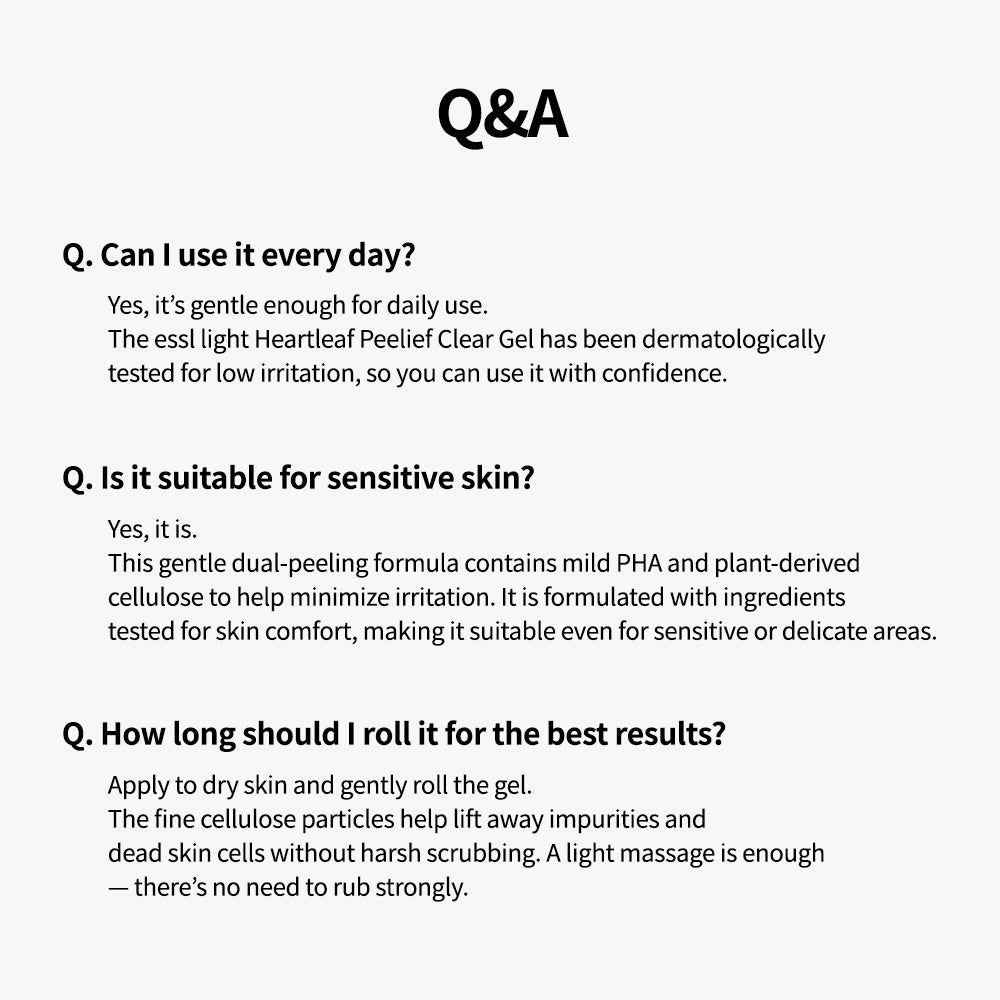 Q&A

Q. Can I use it every day?

Yes, it's gentle enough for daily use. The essl light Heartleaf Peelief Clear Gel has been dermatologically tested for low irritation, so you can use it with confidence.

Q. Is it suitable for sensitive skin?

Yes, it is. This gentle dual-peeling formula contains mild PHA and plant-derived cellulose to help minimize irritation. It is formulated with ingredients tested for skin comfort, making it suitable even for sensitive or delicate areas.

Q. How long should I roll it for the best results?

Apply to dry skin and gently roll the gel. The fine cellulose particles help lift away impurities and dead skin cells without harsh scrubbing. A light massage is enough — there's no need to rub strongly.